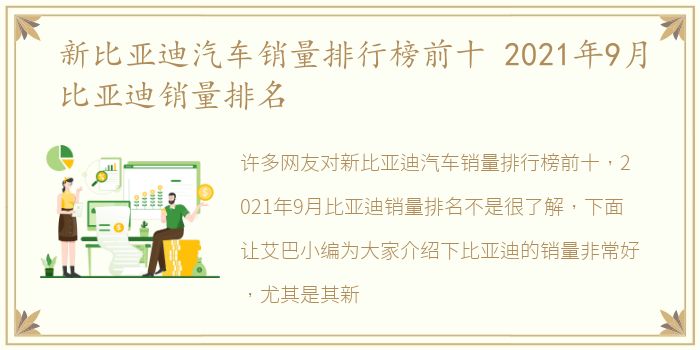 新比亚迪汽车销量排行榜前十 2021年9月比亚迪销量排名

许多网友对新比亚迪汽车销量排行榜前十，2021年9月比亚迪销量排名不是很了解，下面让艾巴小编为大家介绍下比亚迪的销量非常好，尤其是其新